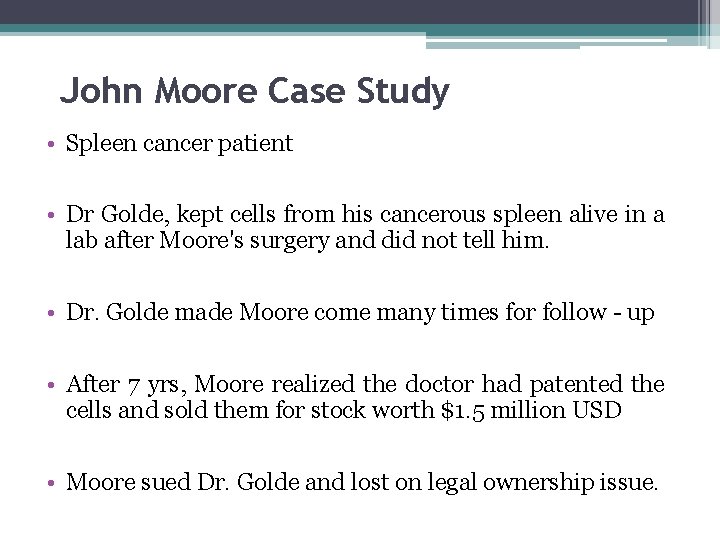 John Moore Case Study

• Spleen cancer patient

• Dr Golde, kept cells from his cancerous spleen alive in a lab after Moore's surgery and did not tell him.

• Dr. Golde made Moore come many times for follow - up

• After 7 yrs, Moore realized the doctor had patented the cells and sold them for stock worth \$1.5 million USD

• Moore sued Dr. Golde and lost on legal ownership issue.